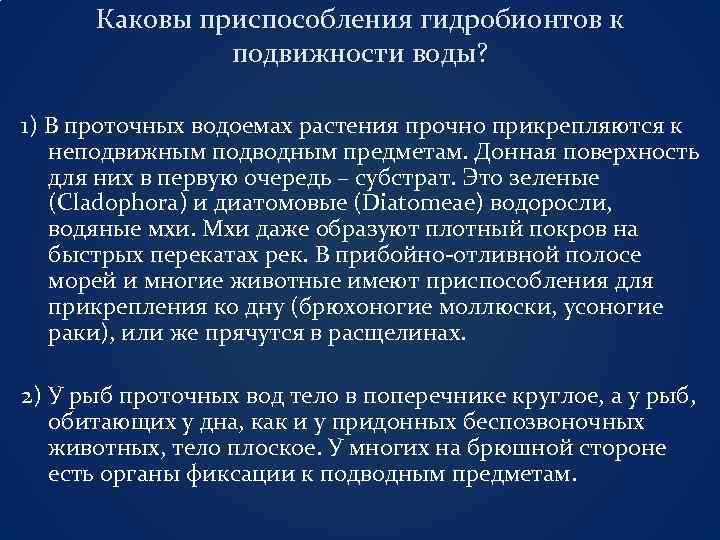 Каковы приспособления гидробионтов к подвижности воды?

1) В проточных водоемах растения прочно прикрепляются к неподвижным подводным предметам. Донная поверхность для них в первую очередь – субстрат. Это зеленые (Cladophora) и диатомовые (Diatomeae) водоросли, водяные мхи. Мхи даже образуют плотный покров на быстрых перекатах рек. В прибойно-отливной полосе морей и многие животные имеют приспособления для прикрепления ко дну (брюхоногие моллюски, усоногие раки), или же прячутся в расщелинах.

2) У рыб проточных вод тело в поперечнике круглое, а у рыб, обитающих у дна, как и у придонных беспозвоночных животных, тело плоское. У многих на брюшной стороне есть органы фиксации к подводным предметам.